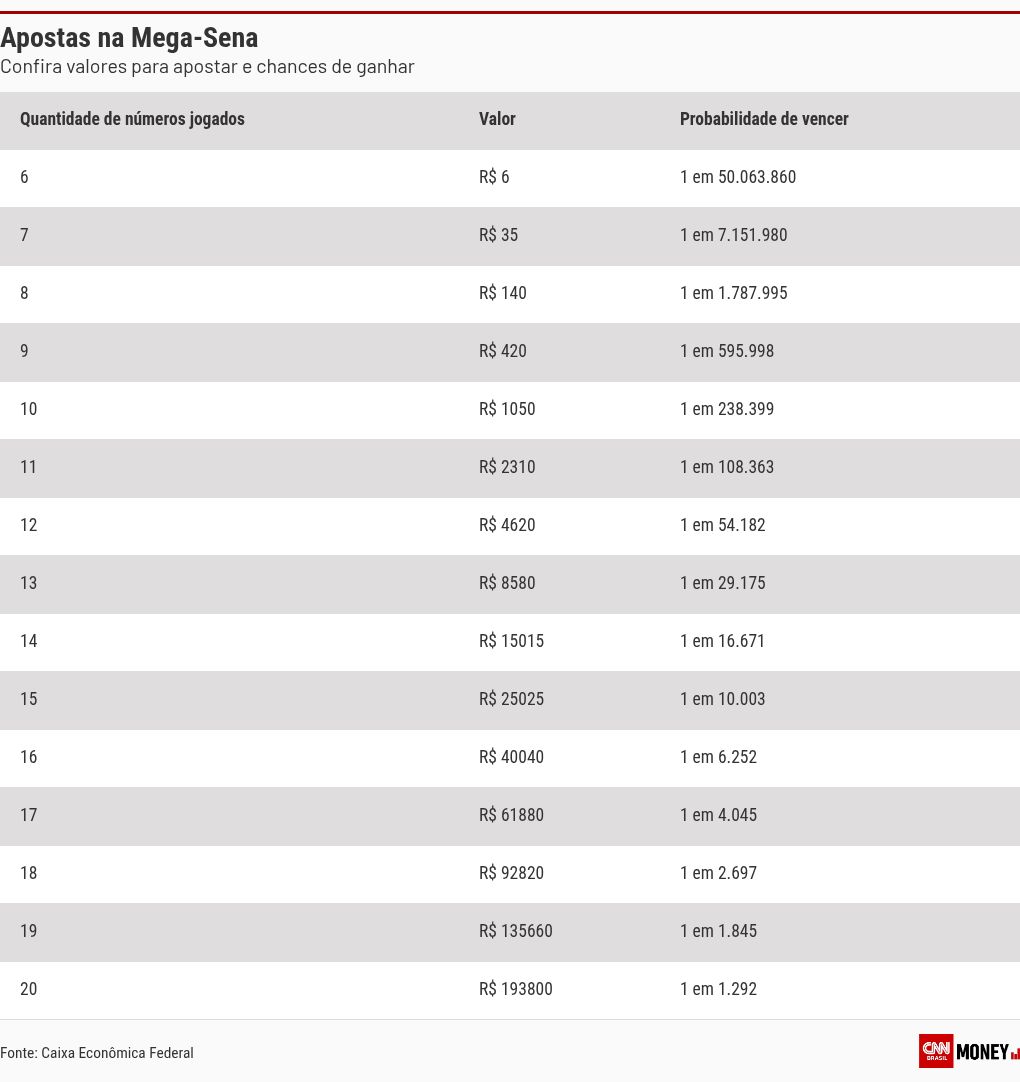 Apostas na Mega-Sena
Confira valores para apostar e chances de ganhar

| Quantidade de números jogados | Valor | Probabilidade de vencer |
|---|---|---|
| 6 | R$ 6 | 1 em 50.063.860 |
| 7 | R$ 35 | 1 em 7.151.980 |
| 8 | R$ 140 | 1 em 1.787.995 |
| 9 | R$ 420 | 1 em 595.998 |
| 10 | R$ 1050 | 1 em 238.399 |
| 11 | R$ 2310 | 1 em 108.363 |
| 12 | R$ 4620 | 1 em 54.182 |
| 13 | R$ 8580 | 1 em 29.175 |
| 14 | R$ 15015 | 1 em 16.671 |
| 15 | R$ 25025 | 1 em 10.003 |
| 16 | R$ 40040 | 1 em 6.252 |
| 17 | R$ 61880 | 1 em 4.045 |
| 18 | R$ 92820 | 1 em 2.697 |
| 19 | R$ 135660 | 1 em 1.845 |
| 20 | R$ 193800 | 1 em 1.292 |

Fonte: Caixa Econômica Federal

CNN BRASIL MONEY